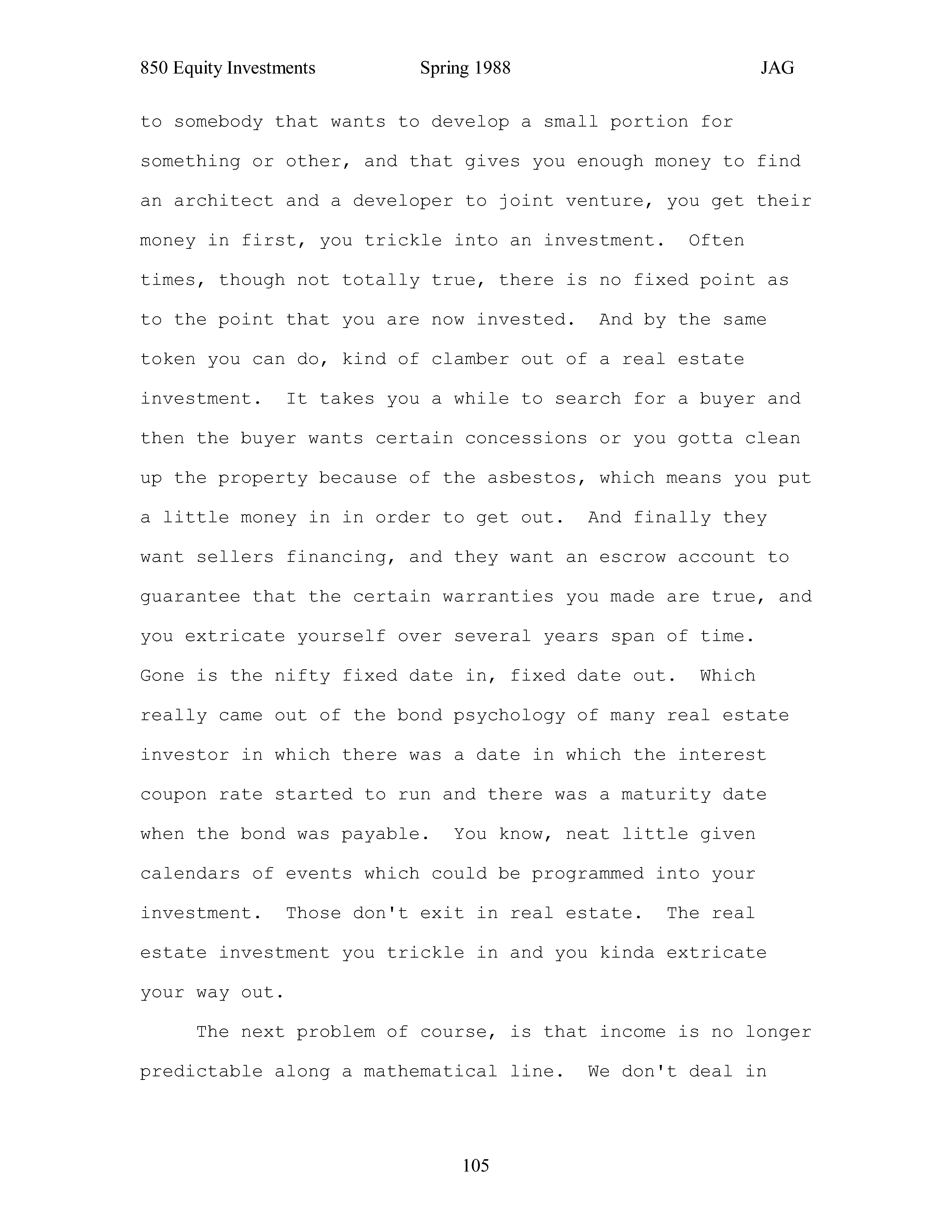 850 Equity Investments Spring 1988 JAG

to somebody that wants to develop a small portion for something or other, and that gives you enough money to find an architect and a developer to joint venture, you get their money in first, you trickle into an investment. Often times, though not totally true, there is no fixed point as to the point that you are now invested. And by the same token you can do, kind of clamber out of a real estate investment. It takes you a while to search for a buyer and then the buyer wants certain concessions or you gotta clean up the property because of the asbestos, which means you put a little money in in order to get out. And finally they want sellers financing, and they want an escrow account to guarantee that the certain warranties you made are true, and you extricate yourself over several years span of time. Gone is the nifty fixed date in, fixed date out. Which really came out of the bond psychology of many real estate investor in which there was a date in which the interest coupon rate started to run and there was a maturity date when the bond was payable. You know, neat little given calendars of events which could be programmed into your investment. Those don't exit in real estate. The real estate investment you trickle in and you kinda extricate your way out.

The next problem of course, is that income is no longer predictable along a mathematical line. We don't deal in

105